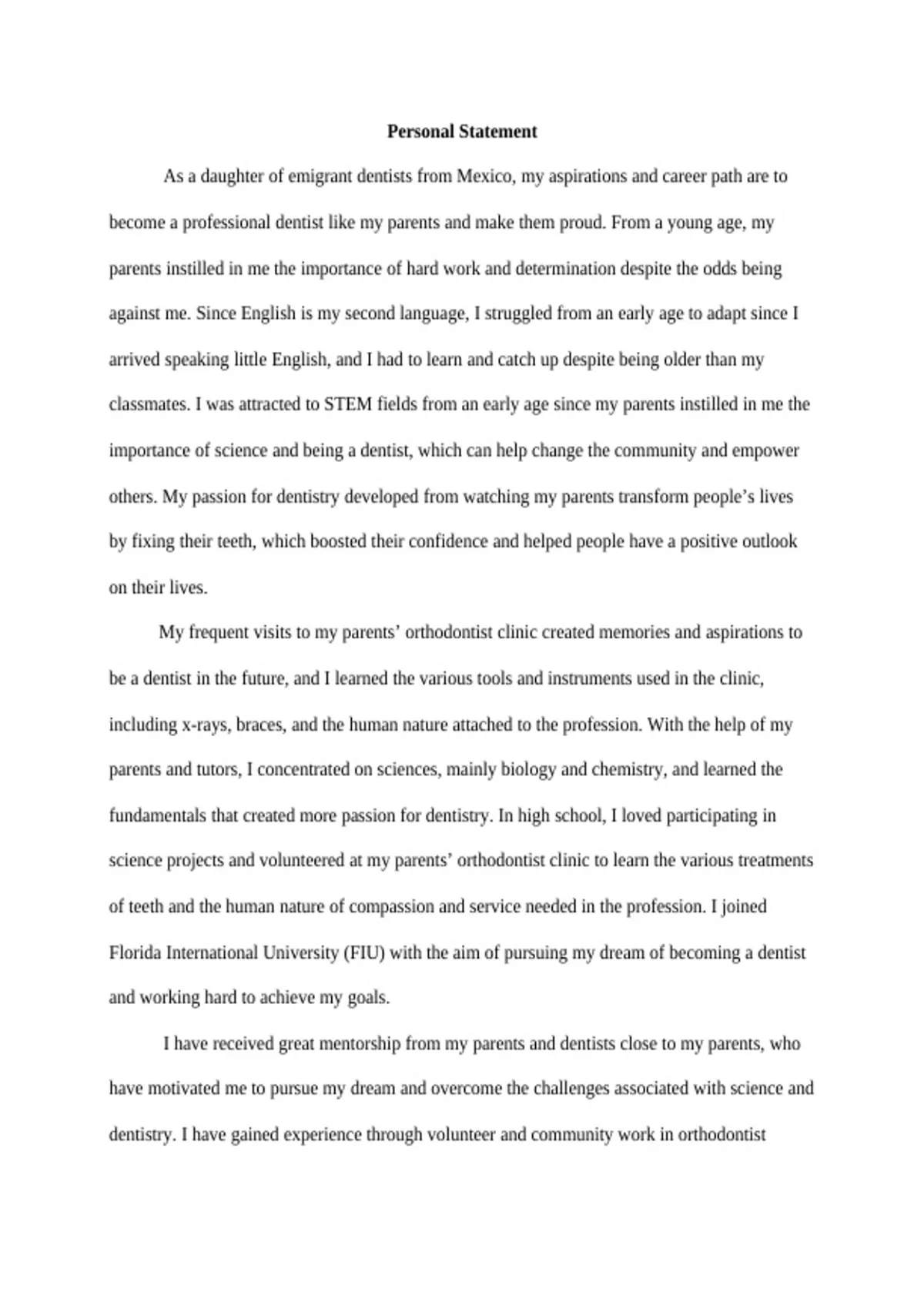 Personal Statement

As a daughter of emigrant dentists from Mexico, my aspirations and career path are to become a professional dentist like my parents and make them proud. From a young age, my parents instilled in me the importance of hard work and determination despite the odds being against me. Since English is my second language, I struggled from an early age to adapt since I arrived speaking little English, and I had to learn and catch up despite being older than my classmates. I was attracted to STEM fields from an early age since my parents instilled in me the importance of science and being a dentist, which can help change the community and empower others. My passion for dentistry developed from watching my parents transform people's lives by fixing their teeth, which boosted their confidence and helped people have a positive outlook on their lives.

My frequent visits to my parents' orthodontist clinic created memories and aspirations to be a dentist in the future, and I learned the various tools and instruments used in the clinic, including x-rays, braces, and the human nature attached to the profession. With the help of my parents and tutors, I concentrated on sciences, mainly biology and chemistry, and learned the fundamentals that created more passion for dentistry. In high school, I loved participating in science projects and volunteered at my parents' orthodontist clinic to learn the various treatments of teeth and the human nature of compassion and service needed in the profession. I joined Florida International University (FIU) with the aim of pursuing my dream of becoming a dentist and working hard to achieve my goals.

I have received great mentorship from my parents and dentists close to my parents, who have motivated me to pursue my dream and overcome the challenges associated with science and dentistry. I have gained experience through volunteer and community work in orthodontist